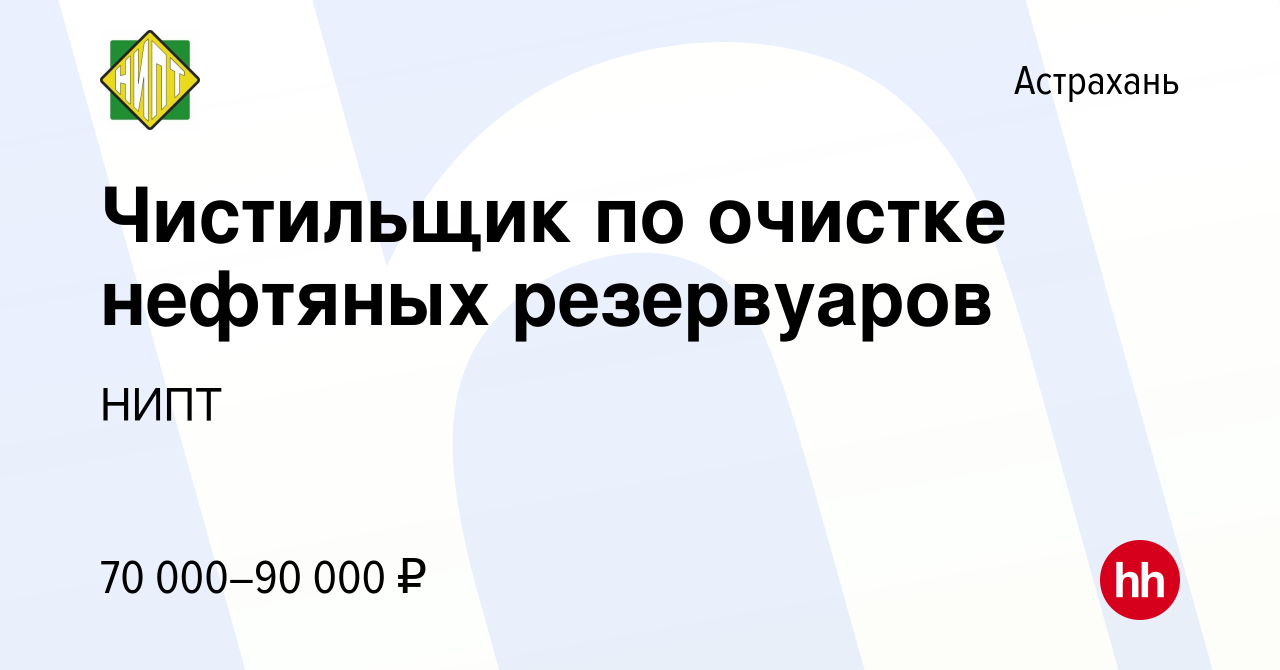 НИПТ

Астрахань

Чистильщик по очистке нефтяных резервуаров

НИПТ

70 000–90 000 ₽

hh